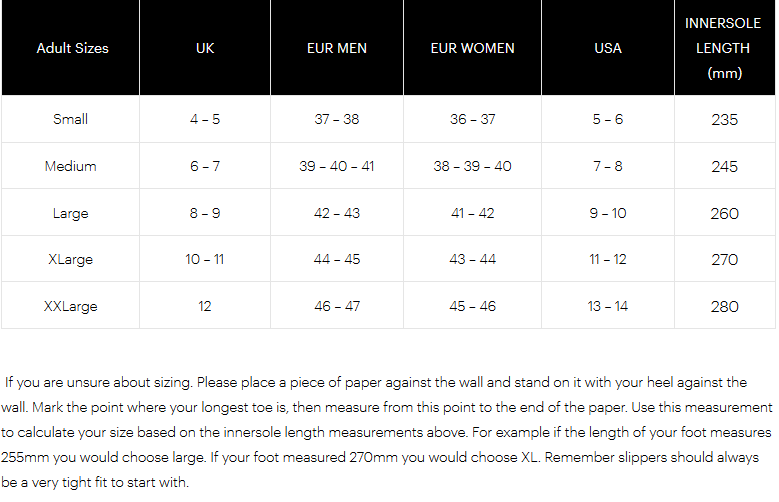 | Adult Sizes | UK | EUR MEN | EUR WOMEN | USA | INNERSOLE LENGTH (mm) |
|---|---|---|---|---|---|
| Small | 4 – 5 | 37 – 38 | 36 – 37 | 5 – 6 | 235 |
| Medium | 6 – 7 | 39 – 40 – 41 | 38 – 39 – 40 | 7 – 8 | 245 |
| Large | 8 – 9 | 42 – 43 | 41 – 42 | 9 – 10 | 260 |
| XLarge | 10 – 11 | 44 – 45 | 43 – 44 | 11 – 12 | 270 |
| XXLarge | 12 | 46 – 47 | 45 – 46 | 13 – 14 | 280 |

If you are unsure about sizing. Please place a piece of paper against the wall and stand on it with your heel against the wall. Mark the point where your longest toe is, then measure from this point to the end of the paper. Use this measurement to calculate your size based on the innersole length measurements above. For example if the length of your foot measures 255mm you would choose large. If your foot measured 270mm you would choose XL. Remember slippers should always be a very tight fit to start with.